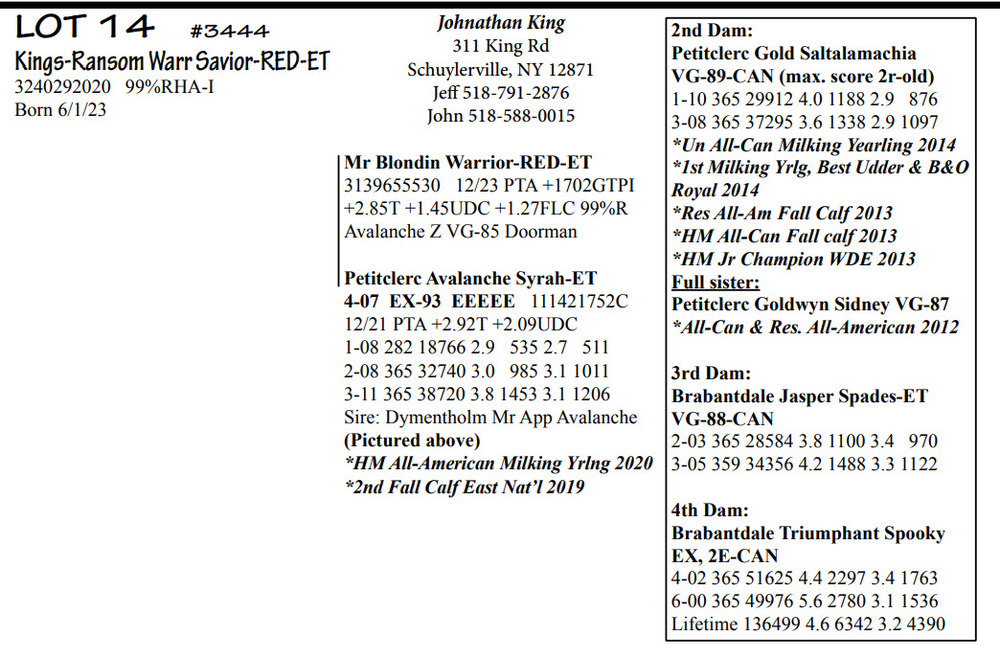 LOT 14 #3444
Kings-Ransom Warr Savior-RED-ET
3240292020 99%RHA-I
Born 6/1/23

Johnathan King
311 King Rd
Schuylerville, NY 12871
Jeff 518-791-2876
John 518-588-0015

Mr Blondin Warrior-RED-ET
3139655530 12/23 PTA +1702GTPI +2.85T +1.45UDC +1.27FLC 99%R
Avalanche Z VG-85 Doorman

Petitclerc Avalanche Syrah-ET
4-07 EX-93 EEEEE 111421752C
12/21 PTA +2.92T +2.09UDC
1-08 282 18766 2.9 535 2.7 511
2-08 365 32740 3.0 985 3.1 1011
3-11 365 38720 3.8 1453 3.1 1206
Sire: Dymentholm Mr App Avalanche
(Pictured above)
*HM All-American Milking Yrlng 2020
*2nd Fall Calf East Nat'l 2019

2nd Dam:
Petitclerc Gold Saltalamachia
VG-89-CAN (max. score 2r-old)
1-10 365 29912 4.0 1188 2.9 876
3-08 365 37295 3.6 1338 2.9 1097
*Un All-Can Milking Yearling 2014
*1st Milking Yrlg, Best Udder & B&O Royal 2014
*Res All-Am Fall Calf 2013
*HM All-Can Fall calf 2013
*HM Jr Champion WDE 2013
Full sister:
Petitclerc Goldwyn Sidney VG-87
*All-Can & Res. All-American 2012

3rd Dam:
Brabantdale Jasper Spades-ET
VG-88-CAN
2-03 365 28584 3.8 1100 3.4 970
3-05 359 34356 4.2 1488 3.3 1122

4th Dam:
Brabantdale Triumphant Spooky
EX, 2E-CAN
4-02 365 51625 4.4 2297 3.4 1763
6-00 365 49976 5.6 2780 3.1 1536
Lifetime 136499 4.6 6342 3.2 4390